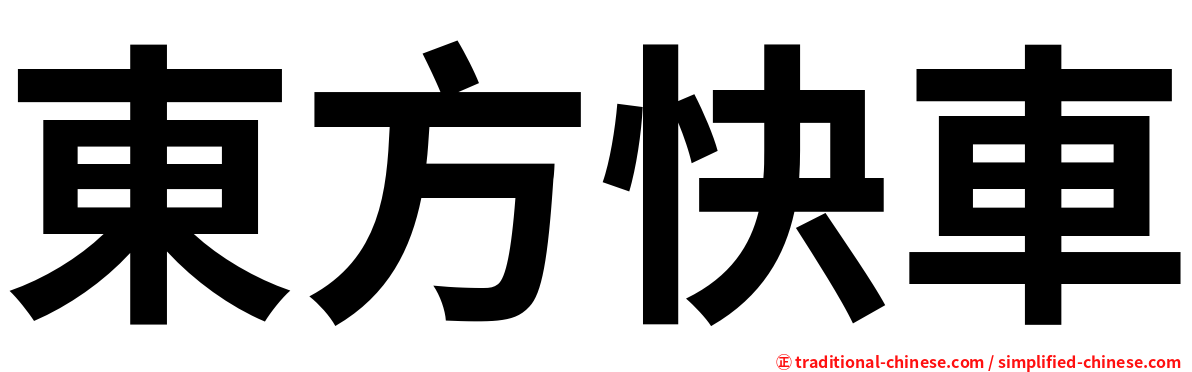 東方快車

㊣ traditional-chinese.com / simplified-chinese.com